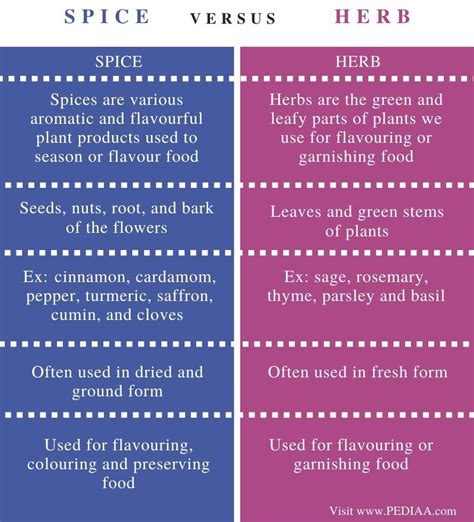 SPICE VERSUS HERB

| SPICE | HERB |
|---|---|
| Spices are various aromatic and flavourful plant products used to season or flavour food | Herbs are the green and leafy parts of plants we use for flavouring or garnishing food |
| Seeds, nuts, root, and bark of the flowers | Leaves and green stems of plants |
| Ex: cinnamon, cardamom, pepper, turmeric, saffron, cumin, and cloves | Ex: sage, rosemary, thyme, parsley and basil |
| Often used in dried and ground form | Often used in fresh form |
| Used for flavouring, colouring and preserving food | Used for flavouring or garnishing food |

Visit www.PEDIAA.com